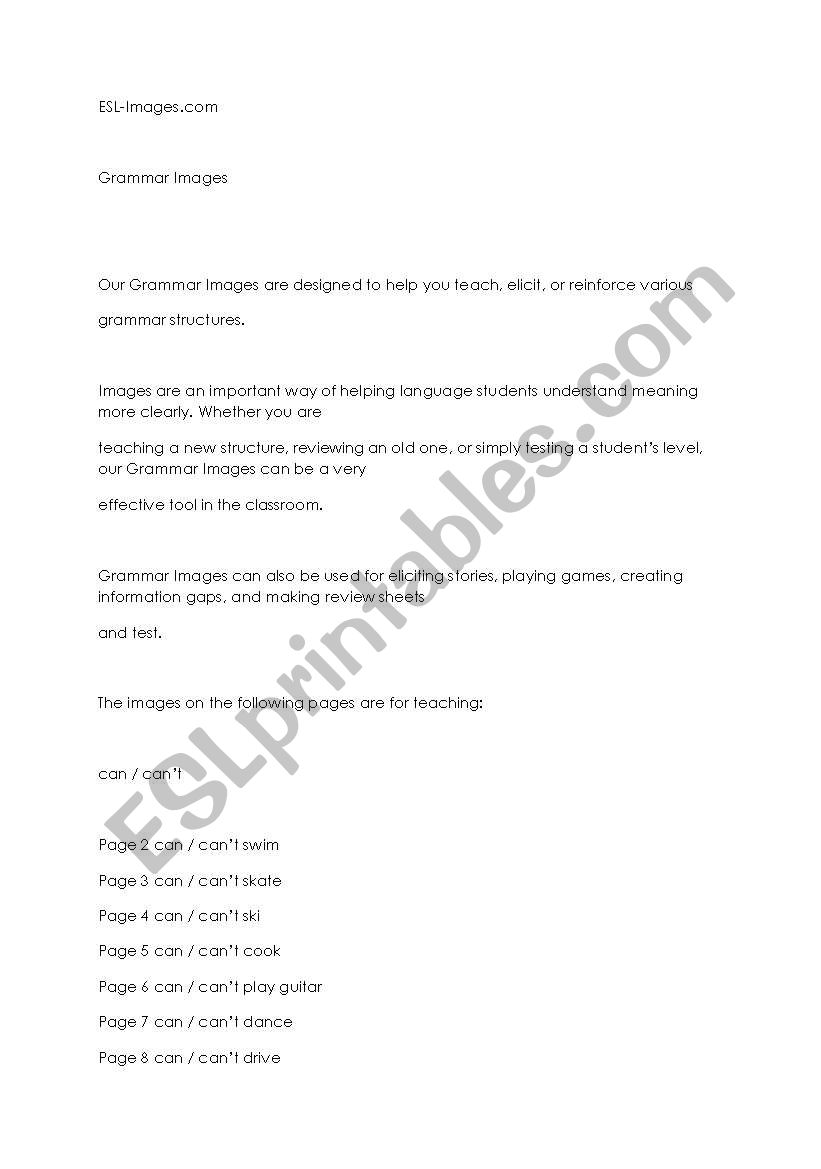 ESL-Images.com

Grammar Images

Our Grammar Images are designed to help you teach, elicit, or reinforce various grammar structures.

Images are an important way of helping language students understand meaning more clearly. Whether you are teaching a new structure, reviewing an old one, or simply testing a student's level, our Grammar Images can be a very effective tool in the classroom.

Grammar Images can also be used for eliciting stories, playing games, creating information gaps, and making review sheets and test.

The images on the following pages are for teaching:

can / can't

Page 2 can / can't swim

Page 3 can / can't skate

Page 4 can / can't ski

Page 5 can / can't cook

Page 6 can / can't play guitar

Page 7 can / can't dance

Page 8 can / can't drive

ESLprintables.com